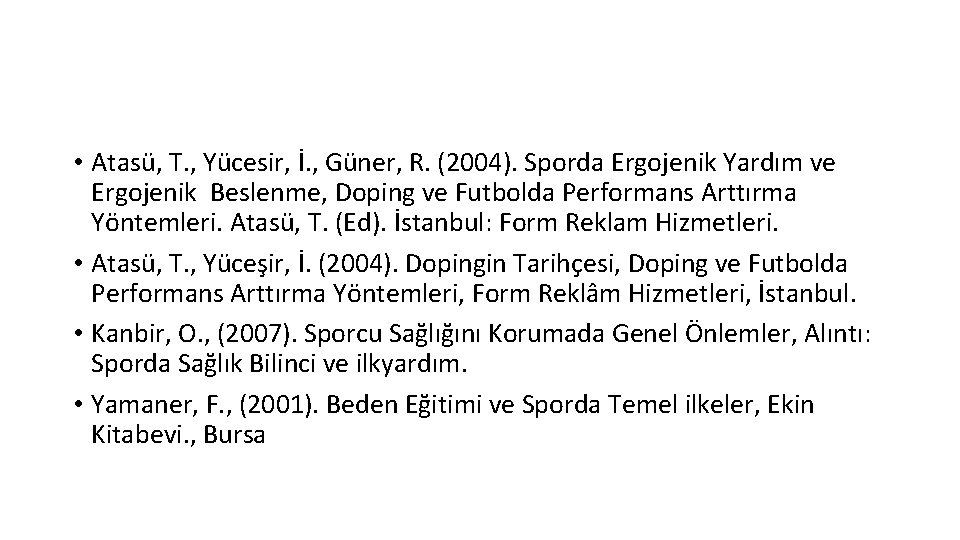 • Atasü, T., Yücesir, İ., Güner, R. (2004). Sporda Ergojenik Yardım ve Ergojenik Beslenme, Doping ve Futbolda Performans Arttırma Yöntemleri. Atasü, T. (Ed). İstanbul: Form Reklam Hizmetleri.

• Atasü, T., Yüceşir, İ. (2004). Dopingin Tarihçesi, Doping ve Futbolda Performans Arttırma Yöntemleri, Form Reklâm Hizmetleri, İstanbul.

• Kanbir, O., (2007). Sporcu Sağlığını Korumada Genel Önlemler, Alıntı: Sporda Sağlık Bilinci ve ilkyardım.

• Yamaner, F., (2001). Beden Eğitimi ve Sporda Temel ilkeler, Ekin Kitabevi., Bursa